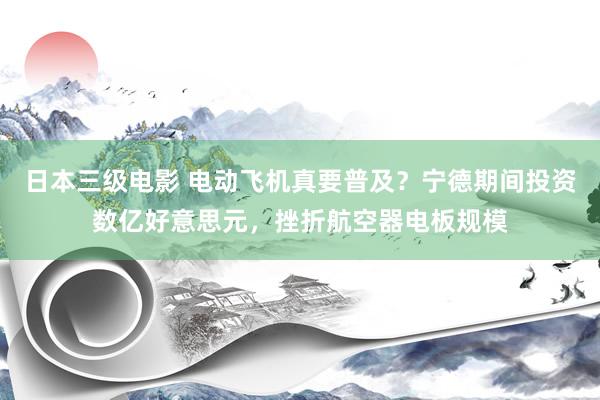 日本三级电影 电动飞机真要普及？宁德期间投资数亿好意思元，挫折航空器电板规模